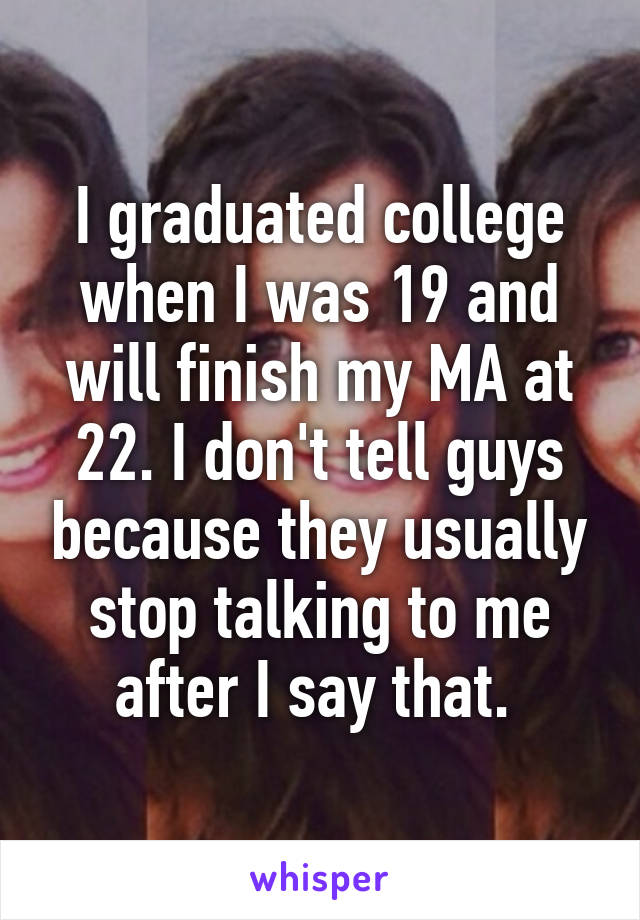 I graduated college when I was 19 and will finish my MA at 22. I don't tell guys because they usually stop talking to me after I say that.

whisper